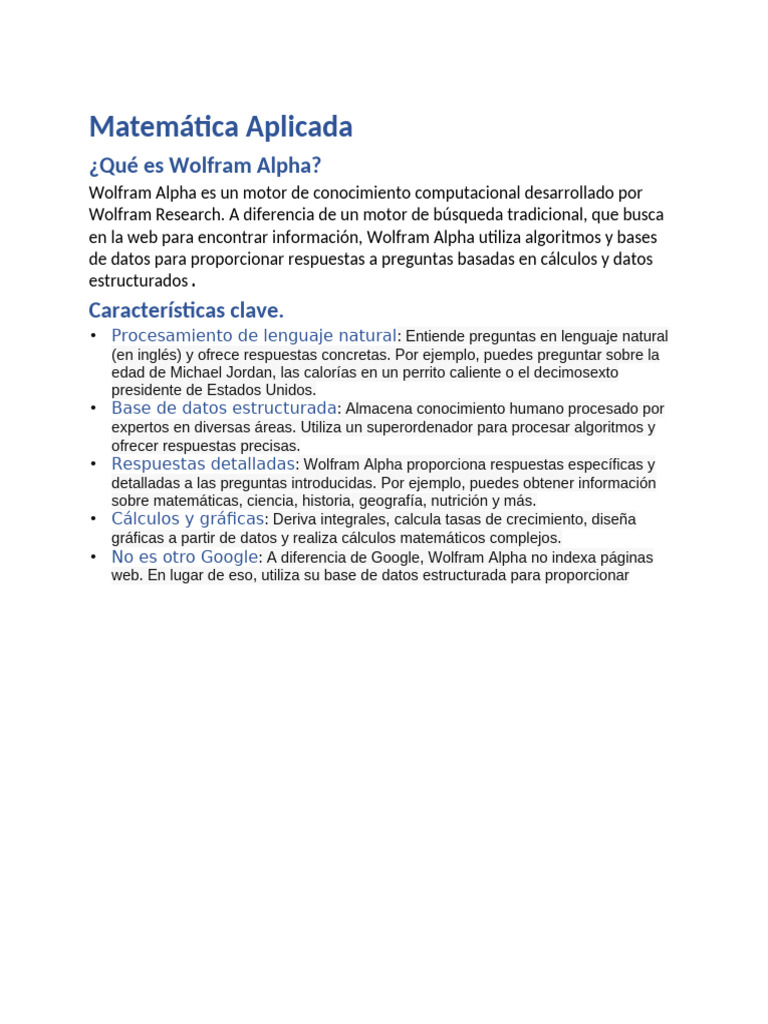 Matemática Aplicada

¿Qué es Wolfram Alpha?

Wolfram Alpha es un motor de conocimiento computacional desarrollado por Wolfram Research. A diferencia de un motor de búsqueda tradicional, que busca en la web para encontrar información, Wolfram Alpha utiliza algoritmos y bases de datos para proporcionar respuestas a preguntas basadas en cálculos y datos estructurados.

Características clave.

• Procesamiento de lenguaje natural: Entiende preguntas en lenguaje natural (en inglés) y ofrece respuestas concretas. Por ejemplo, puedes preguntar sobre la edad de Michael Jordan, las calorías en un perrito caliente o el decimosexto presidente de Estados Unidos.
• Base de datos estructurada: Almacena conocimiento humano procesado por expertos en diversas áreas. Utiliza un superordenador para procesar algoritmos y ofrecer respuestas precisas.
• Respuestas detalladas: Wolfram Alpha proporciona respuestas específicas y detalladas a las preguntas introducidas. Por ejemplo, puedes obtener información sobre matemáticas, ciencia, historia, geografía, nutrición y más.
• Cálculos y gráficas: Deriva integrales, calcula tasas de crecimiento, diseña gráficas a partir de datos y realiza cálculos matemáticos complejos.
• No es otro Google: A diferencia de Google, Wolfram Alpha no indexa páginas web. En lugar de eso, utiliza su base de datos estructurada para proporcionar